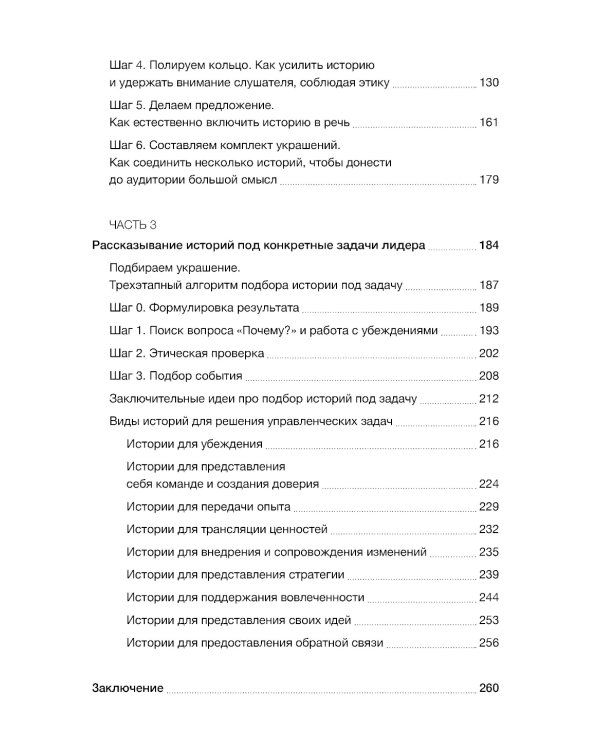 Шаг 4. Полируем кольцо. Как усилить историю и удержать внимание слушателя, соблюдая этику 130

Шаг 5. Делаем предложение. Как естественно включить историю в речь 161

Шаг 6. Составляем комплект украшений. Как соединить несколько историй, чтобы донести до аудитории большой смысл 179

ЧАСТЬ 3

Рассказывание историй под конкретные задачи лидера 184

Подбираем украшение. Трехэтапный алгоритм подбора истории под задачу 187

Шаг 0. Формулировка результата 189

Шаг 1. Поиск вопроса «Почему?» и работа с убеждениями 193

Шаг 2. Этическая проверка 202

Шаг 3. Подбор события 208

Заключительные идеи про подбор историй под задачу 212

Виды историй для решения управленческих задач 216

Истории для убеждения 216

Истории для представления себя команде и создания доверия 224

Истории для передачи опыта 229

Истории для трансляции ценностей 232

Истории для внедрения и сопровождения изменений 235

Истории для представления стратегии 239

Истории для поддержания вовлеченности 244

Истории для представления своих идей 253

Истории для предоставления обратной связи 256

Заключение 260